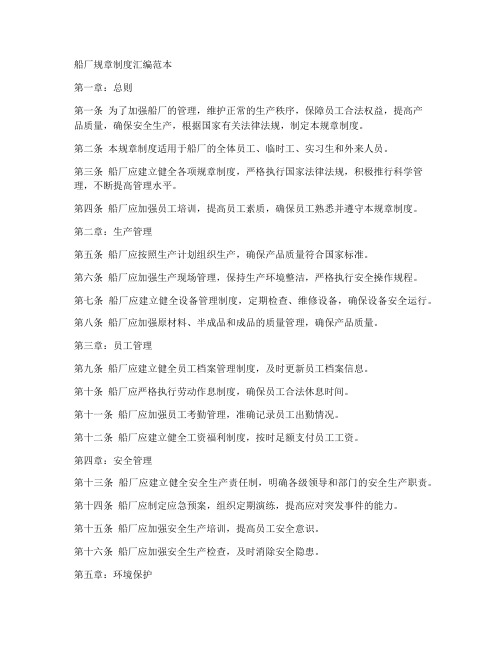 船厂规章制度汇编范本

第一章：总则

第一条 为了加强船厂的管理，维护正常的生产秩序，保障员工合法权益，提高产品质量，确保安全生产，根据国家有关法律法规，制定本规章制度。

第二条 本规章制度适用于船厂的全体员工、临时工、实习生和外来人员。

第三条 船厂应建立健全各项规章制度，严格执行国家法律法规，积极推行科学管理，不断提高管理水平。

第四条 船厂应加强员工培训，提高员工素质，确保员工熟悉并遵守本规章制度。

第二章：生产管理

第五条 船厂应按照生产计划组织生产，确保产品质量符合国家标准。

第六条 船厂应加强生产现场管理，保持生产环境整洁，严格执行安全操作规程。

第七条 船厂应建立健全设备管理制度，定期检查、维修设备，确保设备安全运行。

第八条 船厂应加强原材料、半成品和成品的质量管理，确保产品质量。

第三章：员工管理

第九条 船厂应建立健全员工档案管理制度，及时更新员工档案信息。

第十条 船厂应严格执行劳动作息制度，确保员工合法休息时间。

第十一条 船厂应加强员工考勤管理，准确记录员工出勤情况。

第十二条 船厂应建立健全工资福利制度，按时足额支付员工工资。

第四章：安全管理

第十三条 船厂应建立健全安全生产责任制，明确各级领导和部门的安全生产职责。

第十四条 船厂应制定应急预案，组织定期演练，提高应对突发事件的能力。

第十五条 船厂应加强安全生产培训，提高员工安全意识。

第十六条 船厂应加强安全生产检查，及时消除安全隐患。

第五章：环境保护